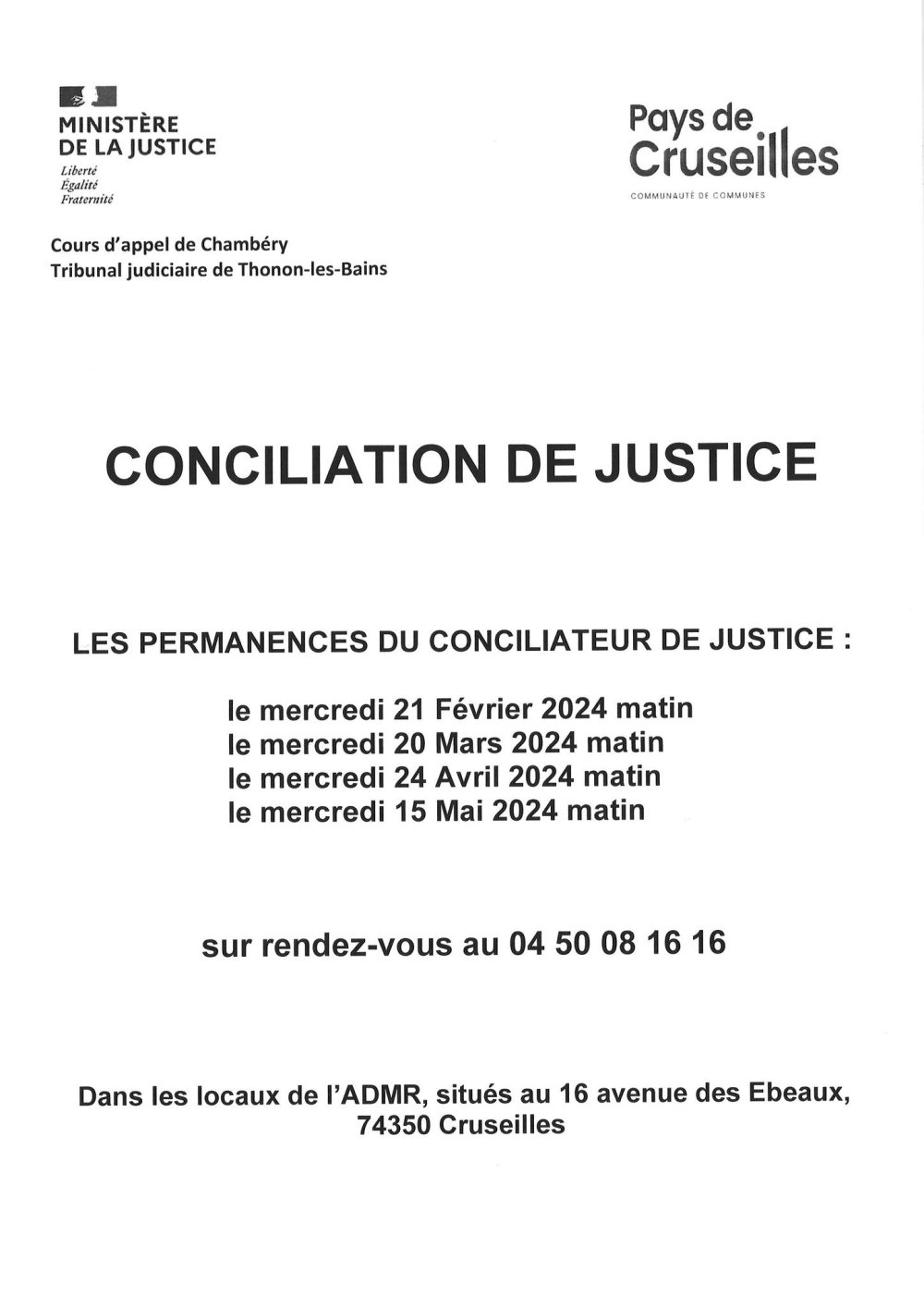 MINISTÈRE
DE LA JUSTICE
Liberté
Égalité
Fraternité

Pays de Cruseilles
COMMUNAUTÉ DE COMMUNES

Cours d'appel de Chambéry
Tribunal judiciaire de Thonon-les-Bains

CONCILIATION DE JUSTICE

LES PERMANENCES DU CONCILIATEUR DE JUSTICE :

le mercredi 21 Février 2024 matin
le mercredi 20 Mars 2024 matin
le mercredi 24 Avril 2024 matin
le mercredi 15 Mai 2024 matin

sur rendez-vous au 04 50 08 16 16

Dans les locaux de l'ADMR, situés au 16 avenue des Ebeaux, 74350 Cruseilles